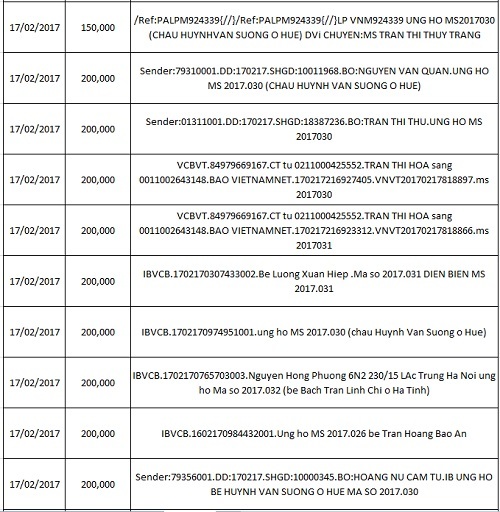 | | | |
|---|---|---|
| 17/02/2017 | 150,000 | /Ref:PALPM924339{//}/Ref:PALPM924339{//}LP VNM924339 UNG HO MS2017030 (CHAU HUYNHVAN SUONG O HUE) DVi CHUYEN:MS TRAN THI THUY TRANG |
| 17/02/2017 | 200,000 | Sender:79310001.DD:170217.SHGD:10011968.BO:NGUYEN VAN QUAN.UNG HO MS 2017.030 (CHAU HUYNH VAN SUONG O HUE) |
| 17/02/2017 | 200,000 | Sender:01311001.DD:170217.SHGD:18387236.BO:TRAN THI THU.UNG HO MS 2017030 |
| 17/02/2017 | 200,000 | VCBVT.84979669167.CT tu 0211000425552.TRAN THI HOA sang 0011002643148.BAO VIETNAMNET.170217216927405.VNVT20170217818897.ms 2017030 |
| 17/02/2017 | 200,000 | VCBVT.84979669167.CT tu 0211000425552.TRAN THI HOA sang 0011002643148.BAO VIETNAMNET.170217216923312.VNVT20170217818866.ms 2017031 |
| 17/02/2017 | 200,000 | IBVCB.1702170307433002.Be Luong Xuan Hiep .Ma so 2017.031 DIEN BIEN MS 2017.031 |
| 17/02/2017 | 200,000 | IBVCB.1702170974951001.ung ho MS 2017.030 (chau Huynh Van Suong o Hue) |
| 17/02/2017 | 200,000 | IBVCB.1702170765703003.Nguyen Hong Phuong 6N2 230/15 LAc Trung Ha Noi ung ho Ma so 2017.032 (be Bach Tran Linh Chi o Ha Tinh) |
| 17/02/2017 | 200,000 | IBVCB.1602170984432001.Ung ho MS 2017.026 be Tran Hoang Bao An |
| 17/02/2017 | 200,000 | Sender:79356001.DD:170217.SHGD:10000345.BO:HOANG NU CAM TU.IB UNG HO BE HUYNH VAN SUONG O HUE MA SO 2017.030 |